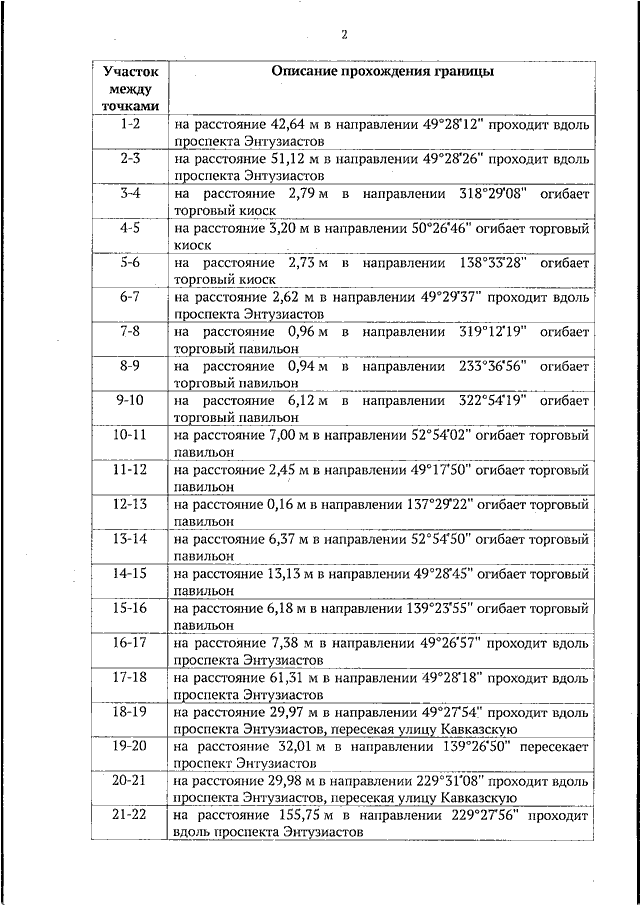 2

| Участок между точками | Описание прохождения границы |
|---|---|
| 1-2 | на расстояние 42,64 м в направлении 49°28'12" проходит вдоль проспекта Энтузиастов |
| 2-3 | на расстояние 51,12 м в направлении 49°28'26" проходит вдоль проспекта Энтузиастов |
| 3-4 | на расстояние 2,79 м в направлении 318°29'08" огибает торговый киоск |
| 4-5 | на расстояние 3,20 м в направлении 50°26'46" огибает торговый киоск |
| 5-6 | на расстояние 2,73 м в направлении 138°33'28" огибает торговый киоск |
| 6-7 | на расстояние 2,62 м в направлении 49°29'37" проходит вдоль проспекта Энтузиастов |
| 7-8 | на расстояние 0,96 м в направлении 319°12'19" огибает торговый павильон |
| 8-9 | на расстояние 0,94 м в направлении 233°36'56" огибает торговый павильон |
| 9-10 | на расстояние 6,12 м в направлении 322°54'19" огибает торговый павильон |
| 10-11 | на расстояние 7,00 м в направлении 52°54'02" огибает торговый павильон |
| 11-12 | на расстояние 2,45 м в направлении 49°17'50" огибает торговый павильон |
| 12-13 | на расстояние 0,16 м в направлении 137°29'22" огибает торговый павильон |
| 13-14 | на расстояние 6,37 м в направлении 52°54'50" огибает торговый павильон |
| 14-15 | на расстояние 13,13 м в направлении 49°28'45" огибает торговый павильон |
| 15-16 | на расстояние 6,18 м в направлении 139°23'55" огибает торговый павильон |
| 16-17 | на расстояние 7,38 м в направлении 49°26'57" проходит вдоль проспекта Энтузиастов |
| 17-18 | на расстояние 61,31 м в направлении 49°28'18" проходит вдоль проспекта Энтузиастов |
| 18-19 | на расстояние 29,97 м в направлении 49°27'54" проходит вдоль проспекта Энтузиастов, пересекая улицу Кавказскую |
| 19-20 | на расстояние 32,01 м в направлении 139°26'50" пересекает проспект Энтузиастов |
| 20-21 | на расстояние 29,98 м в направлении 229°31'08" проходит вдоль проспекта Энтузиастов, пересекая улицу Кавказскую |
| 21-22 | на расстояние 155,75 м в направлении 229°27'56" проходит вдоль проспекта Энтузиастов |